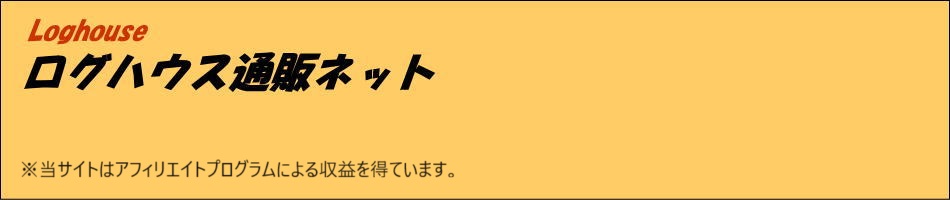 Loghouse
ログハウス通販ネット

※当サイトはアフィリエイトプログラムによる収益を得ています。